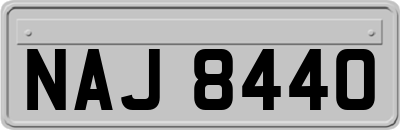 NAJ 8440